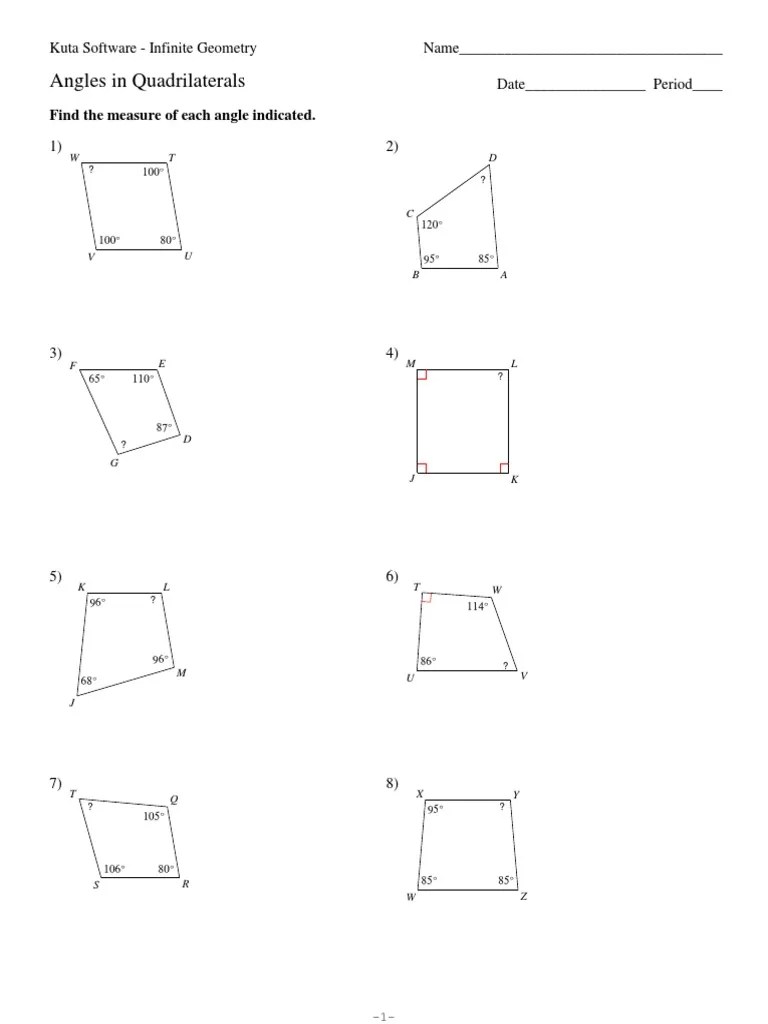 Kuta Software - Infinite Geometry

Name____

Angles in Quadrilaterals

Date____ Period____

Find the measure of each angle indicated.

1)
W
T
?
100°
100°
80°
V
U

2)
D
?
C
120°
95°
85°
B
A

3)
F
E
65°
110°
87°
D
?
G

4)
M
L
?
J
K

5)
K
L
96°
?
96°
M
68°
J

6)
T
W
114°
86°
?
U
V

7)
T
Q
?
105°
106°
80°
S
R

8)
X
Y
95°
?
85°
85°
W
Z

-1-